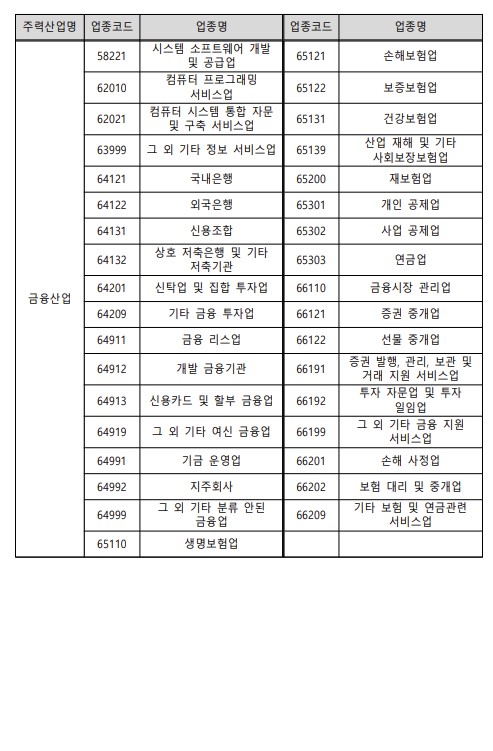 | 주력산업명 | 업종코드 | 업종명 | 업종코드 | 업종명 |
|---|---|---|---|---|
| 금융산업 | 58221 | 시스템 소프트웨어 개발 및 공급업 | 65121 | 손해보험업 |
| | 62010 | 컴퓨터 프로그래밍 서비스업 | 65122 | 보증보험업 |
| | 62021 | 컴퓨터 시스템 통합 자문 및 구축 서비스업 | 65131 | 건강보험업 |
| | 63999 | 그 외 기타 정보 서비스업 | 65139 | 산업 재해 및 기타 사회보장보험업 |
| | 64121 | 국내은행 | 65200 | 재보험업 |
| | 64122 | 외국은행 | 65301 | 개인 공제업 |
| | 64131 | 신용조합 | 65302 | 사업 공제업 |
| | 64132 | 상호 저축은행 및 기타 저축기관 | 65303 | 연금업 |
| | 64201 | 신탁업 및 집합 투자업 | 66110 | 금융시장 관리업 |
| | 64209 | 기타 금융 투자업 | 66121 | 증권 중개업 |
| | 64911 | 금융 리스업 | 66122 | 선물 중개업 |
| | 64912 | 개발 금융기관 | 66191 | 증권 발행, 관리, 보관 및 거래 지원 서비스업 |
| | 64913 | 신용카드 및 할부 금융업 | 66192 | 투자 자문업 및 투자 일임업 |
| | 64919 | 그 외 기타 여신 금융업 | 66199 | 그 외 기타 금융 지원 서비스업 |
| | 64991 | 기금 운영업 | 66201 | 손해 사정업 |
| | 64992 | 지주회사 | 66202 | 보험 대리 및 중개업 |
| | 64999 | 그 외 기타 분류 안된 금융업 | 66209 | 기타 보험 및 연금관련 서비스업 |
| | 65110 | 생명보험업 | | |